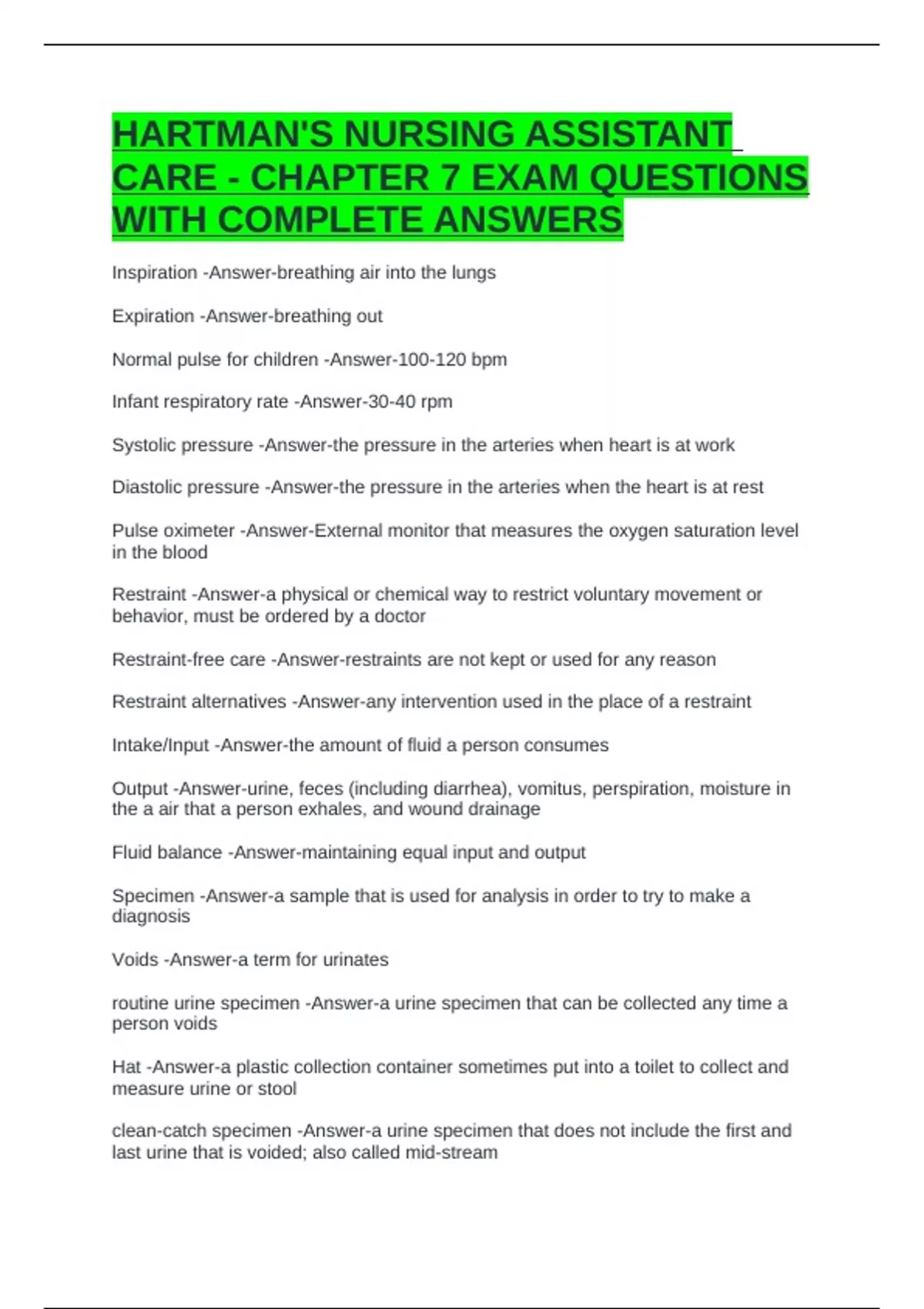 HARTMAN'S NURSING ASSISTANT CARE - CHAPTER 7 EXAM QUESTIONS WITH COMPLETE ANSWERS

Inspiration -Answer-breathing air into the lungs

Expiration -Answer-breathing out

Normal pulse for children -Answer-100-120 bpm

Infant respiratory rate -Answer-30-40 rpm

Systolic pressure -Answer-the pressure in the arteries when heart is at work

Diastolic pressure -Answer-the pressure in the arteries when the heart is at rest

Pulse oximeter -Answer-External monitor that measures the oxygen saturation level in the blood

Restraint -Answer-a physical or chemical way to restrict voluntary movement or behavior, must be ordered by a doctor

Restraint-free care -Answer-restraints are not kept or used for any reason

Restraint alternatives -Answer-any intervention used in the place of a restraint

Intake/Input -Answer-the amount of fluid a person consumes

Output -Answer-urine, feces (including diarrhea), vomitus, perspiration, moisture in the a air that a person exhales, and wound drainage

Fluid balance -Answer-maintaining equal input and output

Specimen -Answer-a sample that is used for analysis in order to try to make a diagnosis

Voids -Answer-a term for urinates

routine urine specimen -Answer-a urine specimen that can be collected any time a person voids

Hat -Answer-a plastic collection container sometimes put into a toilet to collect and measure urine or stool

clean-catch specimen -Answer-a urine specimen that does not include the first and last urine that is voided; also called mid-stream